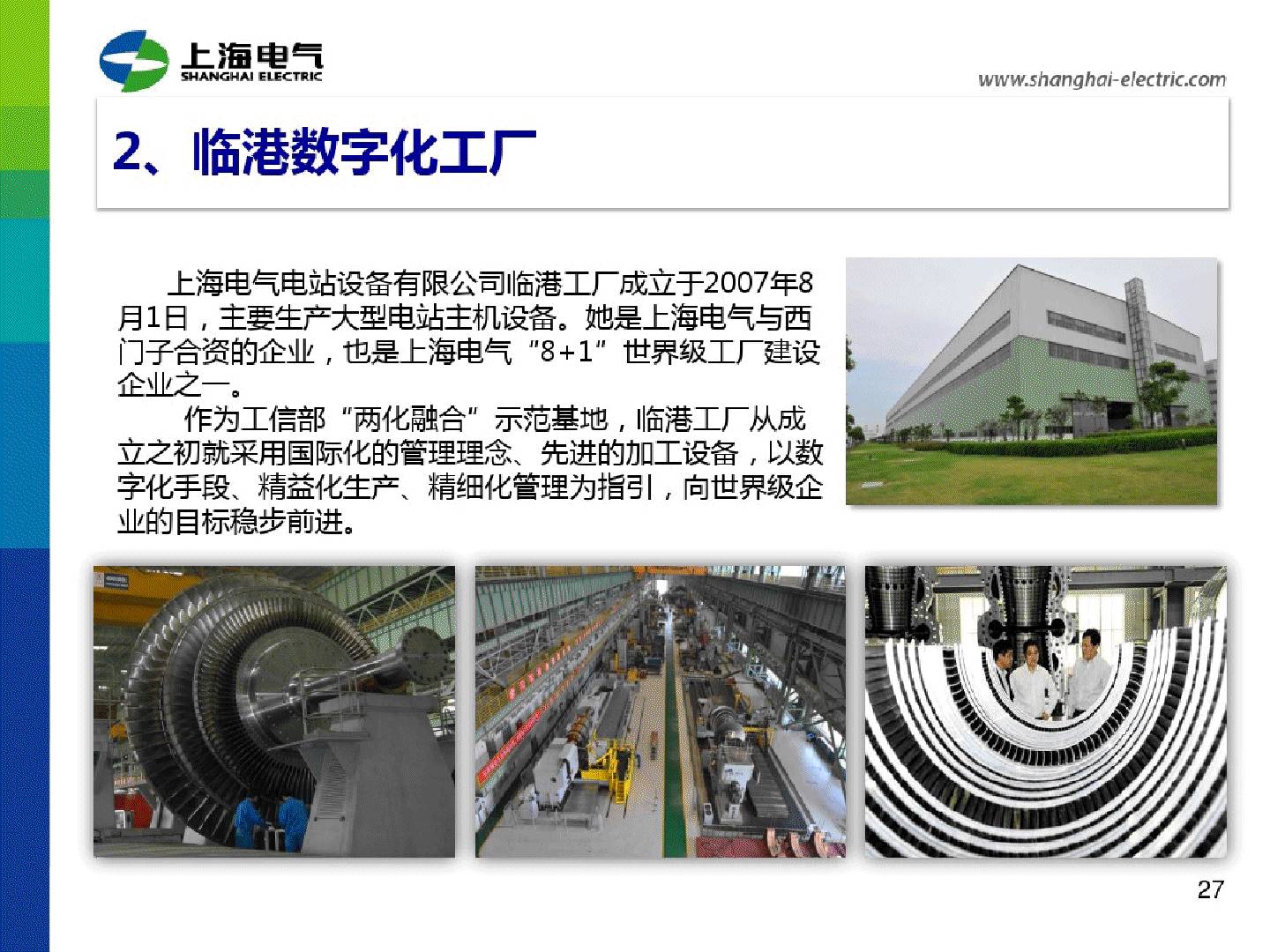 上海电气
SHANGHAI ELECTRIC

www.shanghai-electric.com

2、临港数字化工厂

上海电气电站设备有限公司临港工厂成立于2007年8月1日，主要生产大型电站主机设备。她是上海电气与西门子合资的企业，也是上海电气“8+1”世界级工厂建设企业之一。

作为工信部“两化融合”示范基地，临港工厂从成立之初就采用国际化的管理理念、先进的加工设备，以数字化手段、精益化生产、精细化管理为指引，向世界级企业的目标稳步前进。

27